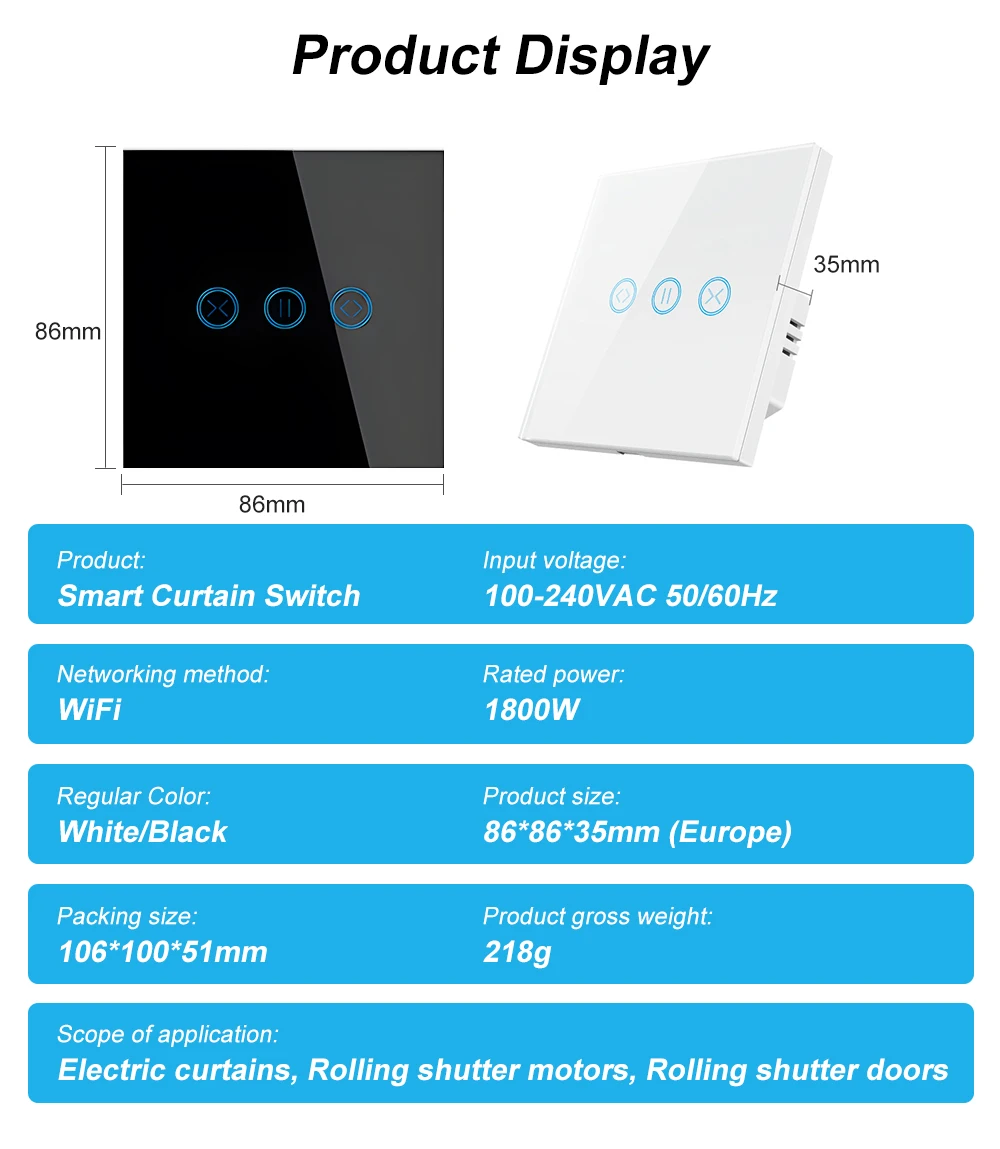 Product Display

86mm

86mm

35mm

Product:
Smart Curtain Switch

Input voltage:
100-240VAC 50/60Hz

Networking method:
WiFi

Rated power:
1800W

Regular Color:
White/Black

Product size:
86*86*35mm (Europe)

Packing size:
106*100*51mm

Product gross weight:
218g

Scope of application:
Electric curtains, Rolling shutter motors, Rolling shutter doors